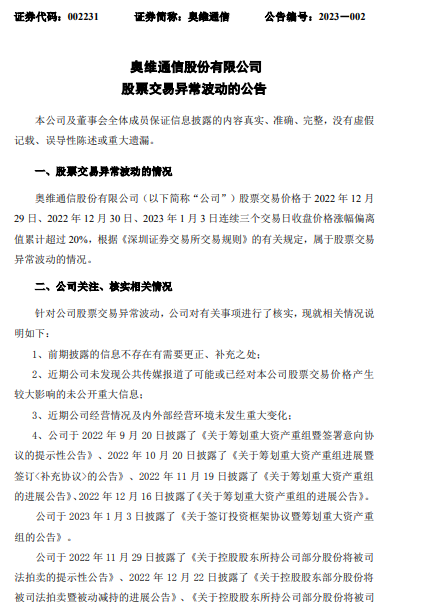 证券代码：002231　　证券简称：奥维通信　　公告编号：2023—002

奥维通信股份有限公司
股票交易异常波动的公告

本公司及董事会全体成员保证信息披露的内容真实、准确、完整，没有虚假记载、误导性陈述或重大遗漏。

一、股票交易异常波动的情况

奥维通信股份有限公司（以下简称“公司”）股票交易价格于 2022 年 12 月 29 日、2022 年 12 月 30 日、2023 年 1 月 3 日连续三个交易日收盘价格涨幅偏离值累计超过 20%，根据《深圳证券交易所交易规则》的有关规定，属于股票交易异常波动的情况。

二、公司关注、核实相关情况

针对公司股票交易异常波动，公司对有关事项进行了核实，现就相关情况说明如下：

1、前期披露的信息不存在有需要更正、补充之处；

2、近期公司未发现公共传媒报道了可能或已经对本公司股票交易价格产生较大影响的未公开重大信息；

3、近期公司经营情况及内外部经营环境未发生重大变化；

4、公司于 2022 年 9 月 20 日披露了《关于筹划重大资产重组暨签署意向协议的提示性公告》、2022 年 10 月 20 日披露了《关于筹划重大资产重组进展暨签订<补充协议>的公告》、2022 年 11 月 19 日披露了《关于筹划重大资产重组的进展公告》、2022 年 12 月 16 日披露了《关于筹划重大资产重组的进展公告》。

公司于 2023 年 1 月 3 日披露了《关于签订投资框架协议暨筹划重大资产重组的公告》。

公司于 2022 年 11 月 29 日披露了《关于控股股东所持公司部分股份将被司法拍卖的提示性公告》、2022 年 12 月 22 日披露了《关于控股股东部分股份将被司法拍卖暨被动减持的进展公告》、《关于控股股东所持公司部分股份将被司